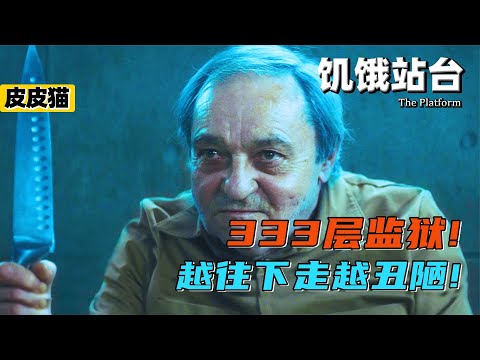 皮皮猫

饥饿站台
The Platform

333层监狱！
越往下走越丑陋！